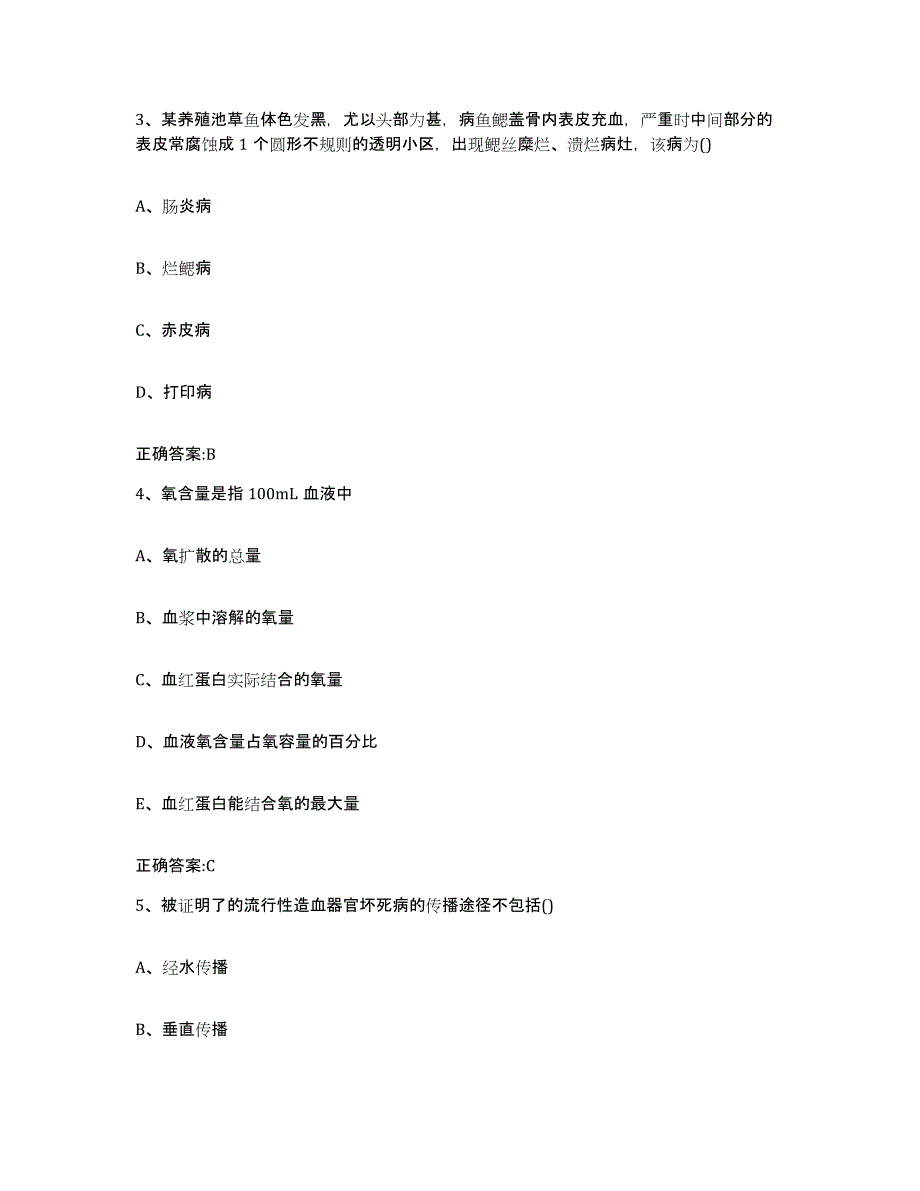 3、某养殖池草鱼体色发黑，尤以头部为甚，病鱼鳃盖骨内表皮充血，严重时中间部分的表皮常腐蚀成 1 个圆形不规则的透明小区，出现鳃丝糜烂、溃烂病灶，该病为()

A、肠炎病

B、烂鳃病

C、赤皮病

D、打印病

正确答案:B

4、氧含量是指 100mL 血液中

A、氧扩散的总量

B、血浆中溶解的氧量

C、血红蛋白实际结合的氧量

D、血液氧含量占氧容量的百分比

E、血红蛋白能结合氧的最大量

正确答案:C

5、被证明了的流行性造血器官坏死病的传播途径不包括()

A、经水传播

B、垂直传播